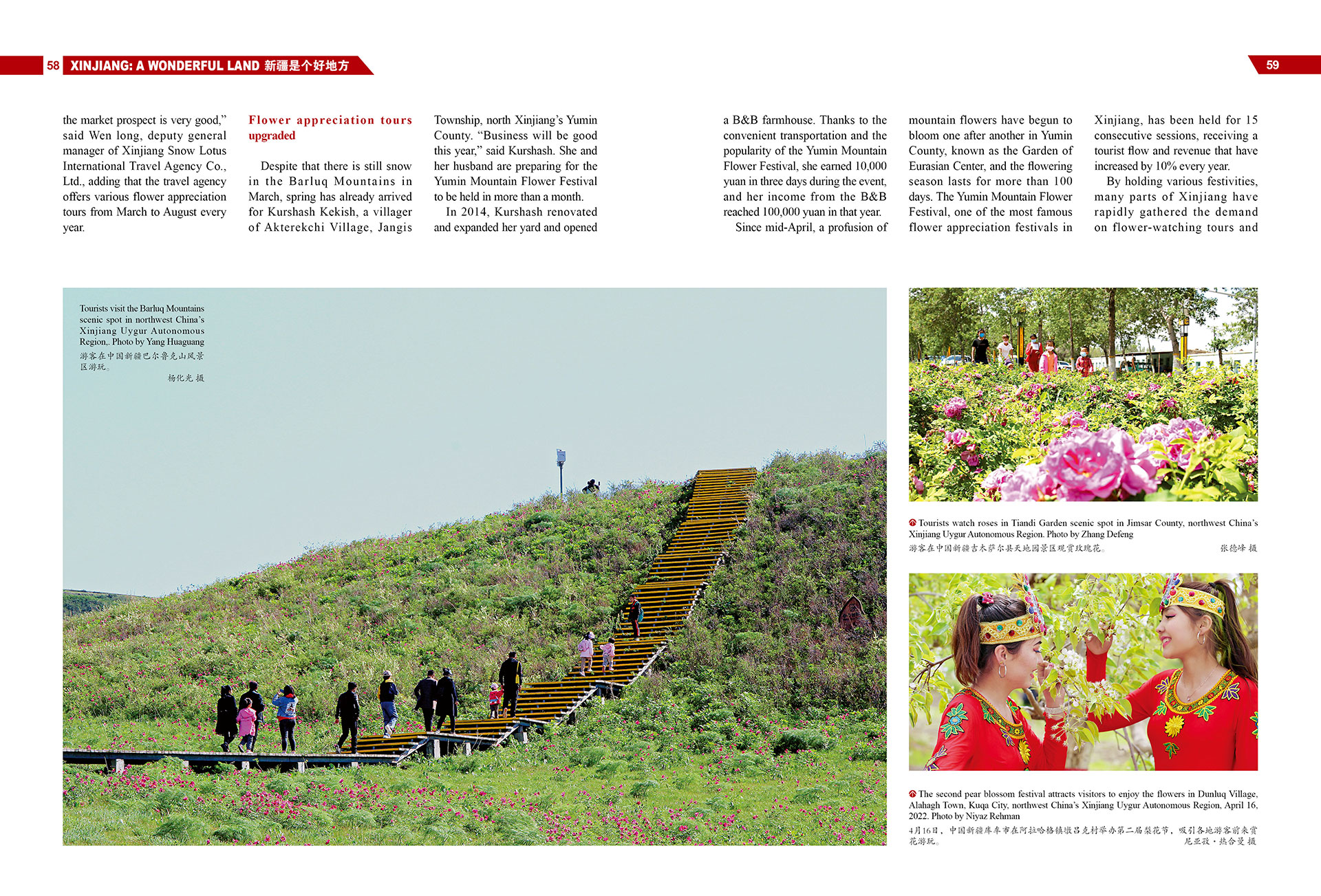 58 XINJIANG: A WONDERFUL LAND 新疆是个好地方

59

the market prospect is very good," said Wen long, deputy general manager of Xinjiang Snow Lotus International Travel Agency Co., Ltd., adding that the travel agency offers various flower appreciation tours from March to August every year.

Flower appreciation tours upgraded

Despite that there is still snow in the Barluq Mountains in March, spring has already arrived for Kurshash Kekish, a villager of Akterekchi Village, Jangis Township, north Xinjiang's Yumin County. "Business will be good this year," said Kurshash. She and her husband are preparing for the Yumin Mountain Flower Festival to be held in more than a month.

In 2014, Kurshash renovated and expanded her yard and opened a B&B farmhouse. Thanks to the convenient transportation and the popularity of the Yumin Mountain Flower Festival, she earned 10,000 yuan in three days during the event, and her income from the B&B reached 100,000 yuan in that year.

Since mid-April, a profusion of mountain flowers have begun to bloom one after another in Yumin County, known as the Garden of Eurasian Center, and the flowering season lasts for more than 100 days. The Yumin Mountain Flower Festival, one of the most famous flower appreciation festivals in Xinjiang, has been held for 15 consecutive sessions, receiving a tourist flow and revenue that have increased by 10% every year.

By holding various festivities, many parts of Xinjiang have rapidly gathered the demand on flower-watching tours and

Tourists visit the Barluq Mountains scenic spot in northwest China's Xinjiang Uygur Autonomous Region,. Photo by Yang Huaguang
游客在中国新疆巴尔鲁克山风景区游玩。
杨化光 摄

Tourists watch roses in Tiandi Garden scenic spot in Jimsar County, northwest China's Xinjiang Uygur Autonomous Region. Photo by Zhang Defeng
游客在中国新疆吉木萨尔县天地园景区观赏玫瑰花。 张德峰 摄

The second pear blossom festival attracts visitors to enjoy the flowers in Dunluq Village, Alahagh Town, Kuqa City, northwest China's Xinjiang Uygur Autonomous Region, April 16, 2022. Photo by Niyaz Rehman
4月16日，中国新疆库车市在阿拉哈格镇墩吕克村举办第二届梨花节，吸引各地游客前来赏花游玩。
尼亚孜·热合曼 摄